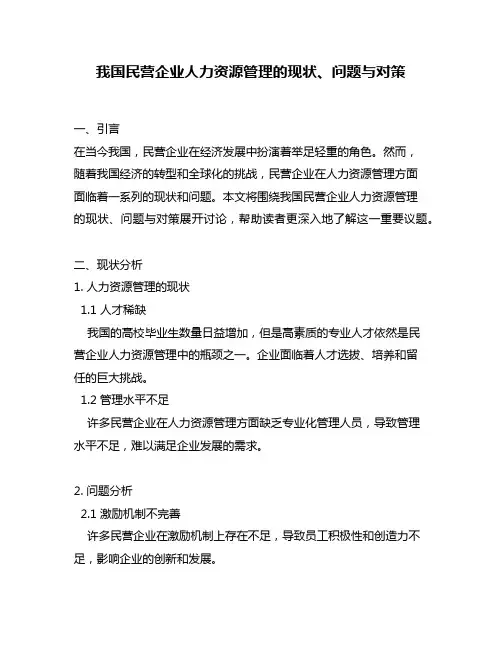 我国民营企业人力资源管理的现状、问题与对策

一、引言
在当今我国，民营企业在经济发展中扮演着举足轻重的角色。然而，随着我国经济的转型和全球化的挑战，民营企业在人力资源管理方面面临着一系列的现状和问题。本文将围绕我国民营企业人力资源管理的现状、问题与对策展开讨论，帮助读者更深入地了解这一重要议题。

二、现状分析
1. 人力资源管理的现状
1.1 人才稀缺
我国的高校毕业生数量日益增加，但是高素质的专业人才依然是民营企业人力资源管理中的瓶颈之一。企业面临着人才选拔、培养和留任的巨大挑战。
1.2 管理水平不足
许多民营企业在人力资源管理方面缺乏专业化管理人员，导致管理水平不足，难以满足企业发展的需求。

2. 问题分析
2.1 激励机制不完善
许多民营企业在激励机制上存在不足，导致员工积极性和创造力不足，影响企业的创新和发展。